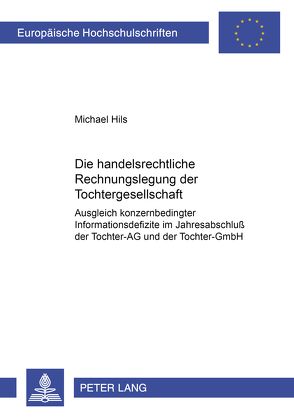 Europäische Hochschulschriften

Michael Hils

Die handelsrechtliche Rechnungslegung der Tochtergesellschaft

Ausgleich konzernbedingter Informationsdefizite im Jahresabschluß der Tochter-AG und der Tochter-GmbH

PETER LANG